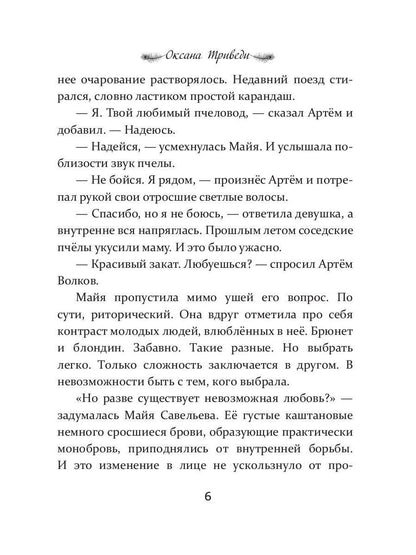 Оксана Триведи

нее очарование растворялось. Недавний поезд стирался, словно ластиком простой карандаш.

— Я. Твой любимый пчеловод, — сказал Артём и добавил. — Надеюсь.

— Надейся, — усмехнулась Майя. И услышала поблизости звук пчелы.

— Не бойся. Я рядом, — произнёс Артём и потрепал рукой свои отросшие светлые волосы.

— Спасибо, но я не боюсь, — ответила девушка, а внутренне вся напряглась. Прошлым летом соседские пчёлы укусили маму. И это было ужасно.

— Красивый закат. Любуешься? — спросил Артём Волков.

Майя пропустила мимо ушей его вопрос. По сути, риторический. Она вдруг отметила про себя контраст молодых людей, влюблённых в неё. Брюнет и блондин. Забавно. Такие разные. Но выбрать легко. Только сложность заключается в другом. В невозможности быть с тем, кого выбрала.

«Но разве существует невозможная любовь?» — задумалась Майя Савельева. Её густые каштановые немного сросшиеся брови, образующие практически монобровь, приподнялись от внутренней борьбы. И это изменение в лице не ускользнуло от про-

6